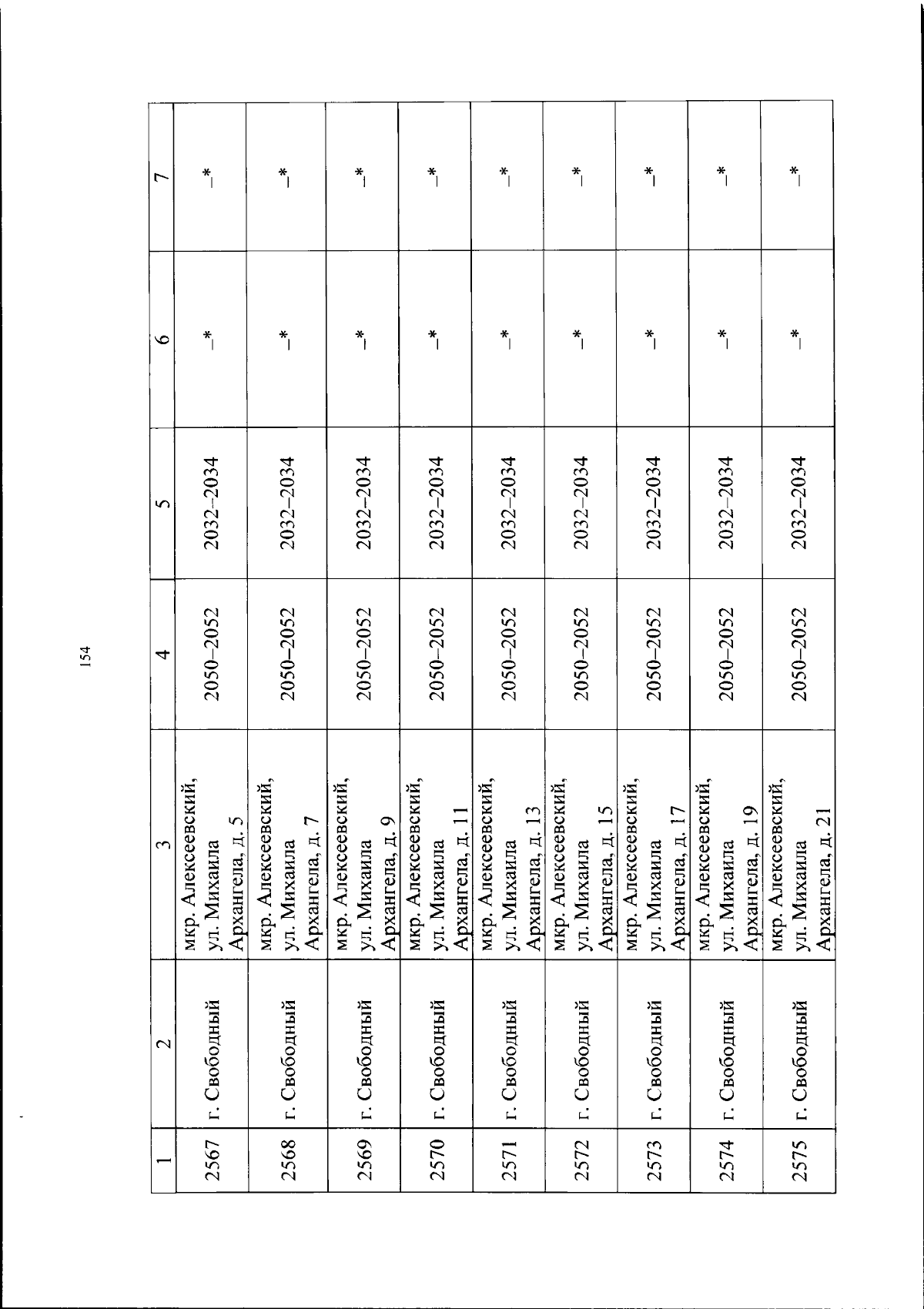 154

| 1 | 2 | 3 | 4 | 5 | 6 | 7 |
|---|---|---|---|---|---|---|
| 2567 | г. Свободный | мкр. Алексеевский, ул. Михаила Архангела, д. 5 | 2050–2052 | 2032–2034 | –* | –* |
| 2568 | г. Свободный | мкр. Алексеевский, ул. Михаила Архангела, д. 7 | 2050–2052 | 2032–2034 | –* | –* |
| 2569 | г. Свободный | мкр. Алексеевский, ул. Михаила Архангела, д. 9 | 2050–2052 | 2032–2034 | –* | –* |
| 2570 | г. Свободный | мкр. Алексеевский, ул. Михаила Архангела, д. 11 | 2050–2052 | 2032–2034 | –* | –* |
| 2571 | г. Свободный | мкр. Алексеевский, ул. Михаила Архангела, д. 13 | 2050–2052 | 2032–2034 | –* | –* |
| 2572 | г. Свободный | мкр. Алексеевский, ул. Михаила Архангела, д. 15 | 2050–2052 | 2032–2034 | –* | –* |
| 2573 | г. Свободный | мкр. Алексеевский, ул. Михаила Архангела, д. 17 | 2050–2052 | 2032–2034 | –* | –* |
| 2574 | г. Свободный | мкр. Алексеевский, ул. Михаила Архангела, д. 19 | 2050–2052 | 2032–2034 | –* | –* |
| 2575 | г. Свободный | мкр. Алексеевский, ул. Михаила Архангела, д. 21 | 2050–2052 | 2032–2034 | –* | –* |